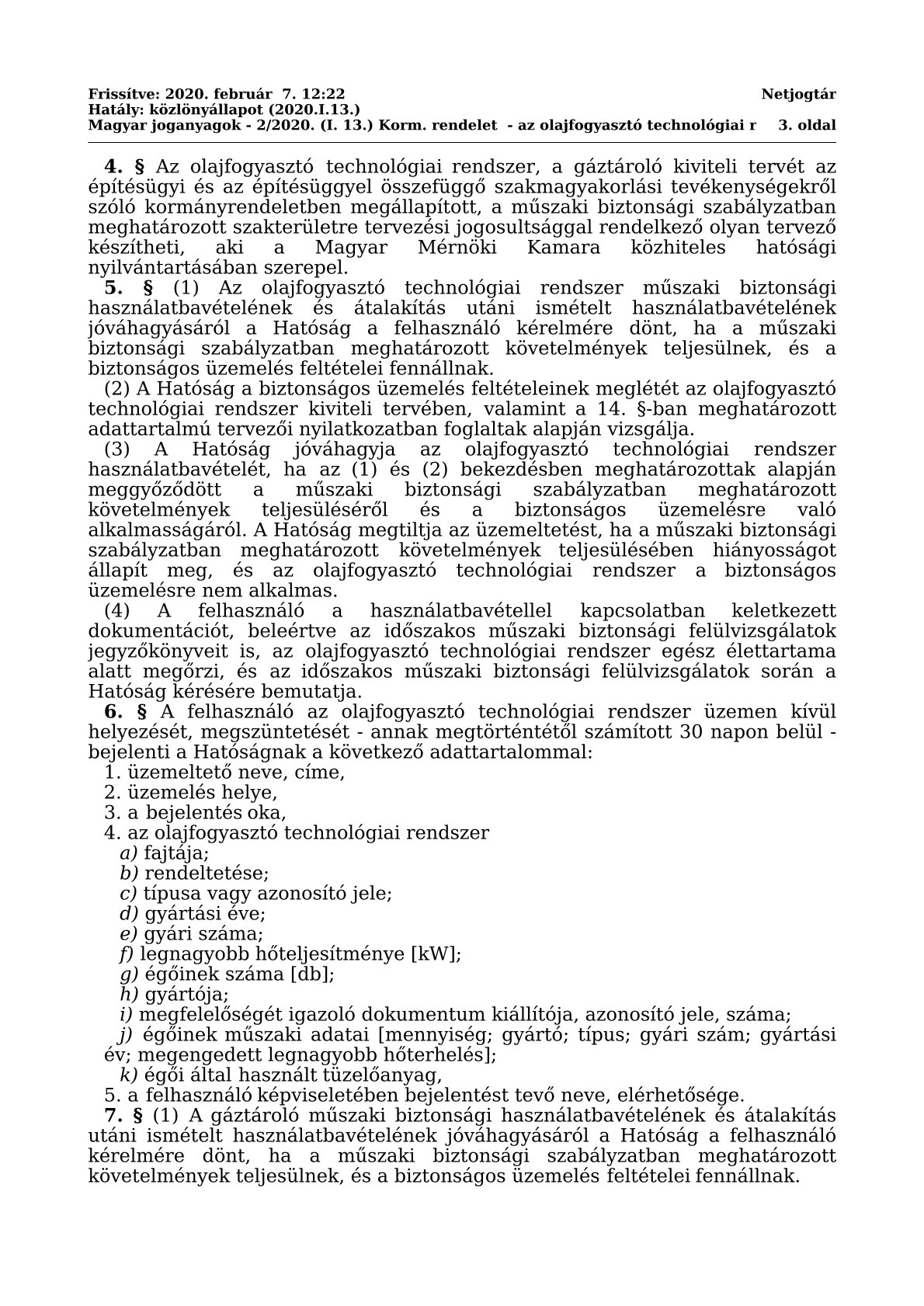 Frissítve: 2020. február 7. 12:22 Netjogtár
Hatály: közlönyállapot (2020.I.13.)
Magyar joganyagok - 2/2020. (I. 13.) Korm. rendelet - az olajfogyasztó technológiai r 3. oldal

4. § Az olajfogyasztó technológiai rendszer, a gáztároló kiviteli tervét az építésügyi és az építésüggyel összefüggő szakmagyakorlási tevékenységekről szóló kormányrendeletben megállapított, a műszaki biztonsági szabályzatban meghatározott szakterületre tervezési jogosultsággal rendelkező olyan tervező készítheti, aki a Magyar Mérnöki Kamara közhiteles hatósági nyilvántartásában szerepel.

5. § (1) Az olajfogyasztó technológiai rendszer műszaki biztonsági használatbavételének és átalakítás utáni ismételt használatbavételének jóváhagyásáról a Hatóság a felhasználó kérelmére dönt, ha a műszaki biztonsági szabályzatban meghatározott követelmények teljesülnek, és a biztonságos üzemelés feltételei fennállnak.

(2) A Hatóság a biztonságos üzemelés feltételeinek meglétét az olajfogyasztó technológiai rendszer kiviteli tervében, valamint a 14. §-ban meghatározott adattartalmú tervezői nyilatkozatban foglaltak alapján vizsgálja.

(3) A Hatóság jóváhagyja az olajfogyasztó technológiai rendszer használatbavételét, ha az (1) és (2) bekezdésben meghatározottak alapján meggyőződött a műszaki biztonsági szabályzatban meghatározott követelmények teljesüléséről és a biztonságos üzemelésre való alkalmasságáról. A Hatóság megtiltja az üzemeltetést, ha a műszaki biztonsági szabályzatban meghatározott követelmények teljesülésében hiányosságot állapít meg, és az olajfogyasztó technológiai rendszer a biztonságos üzemelésre nem alkalmas.

(4) A felhasználó a használatbavétellel kapcsolatban keletkezett dokumentációt, beleértve az időszakos műszaki biztonsági felülvizsgálatok jegyzőkönyveit is, az olajfogyasztó technológiai rendszer egész élettartama alatt megőrzi, és az időszakos műszaki biztonsági felülvizsgálatok során a Hatóság kérésére bemutatja.

6. § A felhasználó az olajfogyasztó technológiai rendszer üzemen kívül helyezését, megszüntetését - annak megtörténtétől számított 30 napon belül - bejelenti a Hatóságnak a következő adattartalommal:
1. üzemeltető neve, címe,
2. üzemelés helye,
3. a bejelentés oka,
4. az olajfogyasztó technológiai rendszer
a) fajtája;
b) rendeltetése;
c) típusa vagy azonosító jele;
d) gyártási éve;
e) gyári száma;
f) legnagyobb hőteljesítménye [kW];
g) égőinek száma [db];
h) gyártója;
i) megfelelőségét igazoló dokumentum kiállítója, azonosító jele, száma;
j) égőinek műszaki adatai [mennyiség; gyártó; típus; gyári szám; gyártási év; megengedett legnagyobb hőterhelés];
k) égői által használt tüzelőanyag,
5. a felhasználó képviseletében bejelentést tevő neve, elérhetősége.

7. § (1) A gáztároló műszaki biztonsági használatbavételének és átalakítás utáni ismételt használatbavételének jóváhagyásáról a Hatóság a felhasználó kérelmére dönt, ha a műszaki biztonsági szabályzatban meghatározott követelmények teljesülnek, és a biztonságos üzemelés feltételei fennállnak.